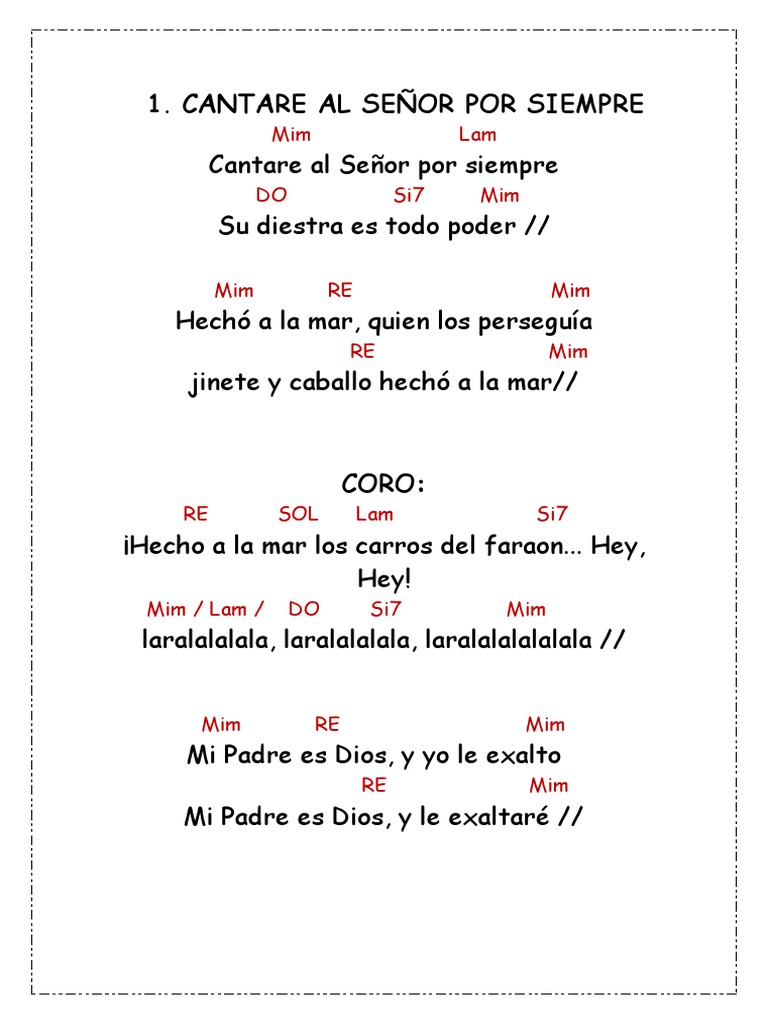 1. CANTARE AL SEÑOR POR SIEMPRE

Mim Lam
Cantare al Señor por siempre
DO Si7 Mim
Su diestra es todo poder //

Mim RE Mim
Hechó a la mar, quien los perseguía
RE Mim
jinete y caballo hechó a la mar//

CORO:
RE SOL Lam Si7
¡Hecho a la mar los carros del faraon... Hey, Hey!
Mim / Lam / DO Si7 Mim
laralalalala, laralalalala, laralalalalalala //

Mim RE Mim
Mi Padre es Dios, y yo le exalto
RE Mim
Mi Padre es Dios, y le exaltaré //